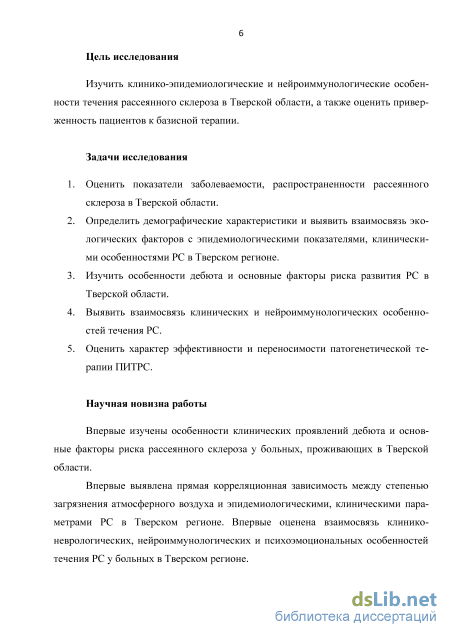 6

**Цель исследования**

Изучить клинико-эпидемиологические и нейроиммунологические особенности течения рассеянного склероза в Тверской области, а также оценить приверженность пациентов к базисной терапии.

**Задачи исследования**

1. Оценить показатели заболеваемости, распространенности рассеянного склероза в Тверской области.
2. Определить демографические характеристики и выявить взаимосвязь экологических факторов с эпидемиологическими показателями, клиническими особенностями РС в Тверском регионе.
3. Изучить особенности дебюта и основные факторы риска развития РС в Тверской области.
4. Выявить взаимосвязь клинических и нейроиммунологических особенностей течения РС.
5. Оценить характер эффективности и переносимости патогенетической терапии ПИТРС.

**Научная новизна работы**

Впервые изучены особенности клинических проявлений дебюта и основные факторы риска рассеянного склероза у больных, проживающих в Тверской области.

Впервые выявлена прямая корреляционная зависимость между степенью загрязнения атмосферного воздуха и эпидемиологическими, клиническими параметрами РС в Тверском регионе. Впервые оценена взаимосвязь клинико-неврологических, нейроиммунологических и психоэмоциональных особенностей течения РС у больных в Тверском регионе.

dsLib.net
библиотека диссертаций